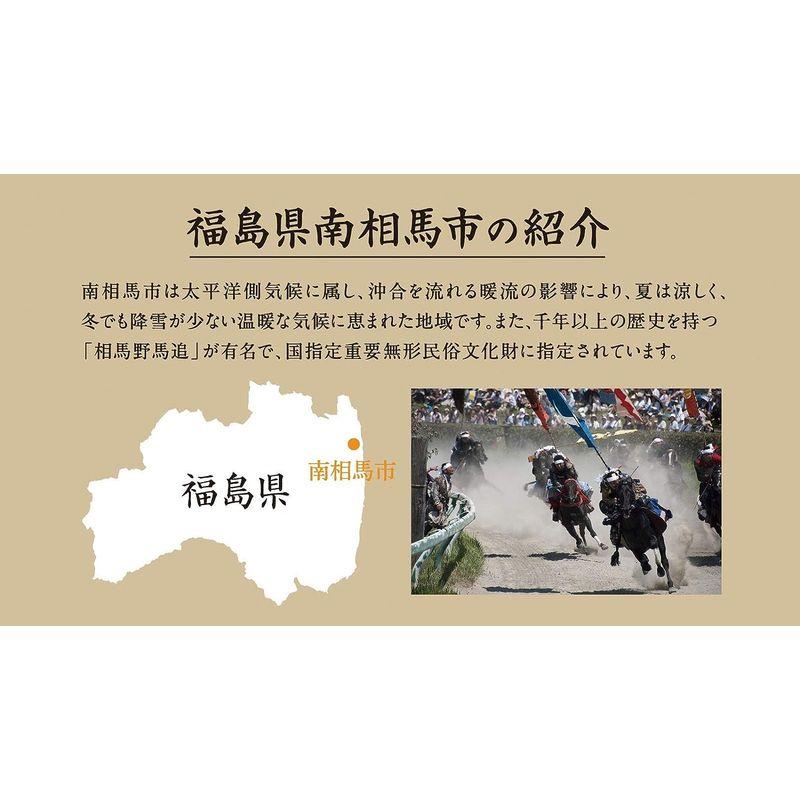 福島県南相馬市の紹介

南相馬市は太平洋側気候に属し、沖合を流れる暖流の影響により、夏は涼しく、冬でも降雪が少ない温暖な気候に恵まれた地域です。また、千年以上の歴史を持つ「相馬野馬追」が有名で、国指定重要無形民俗文化財に指定されています。

福島県

南相馬市